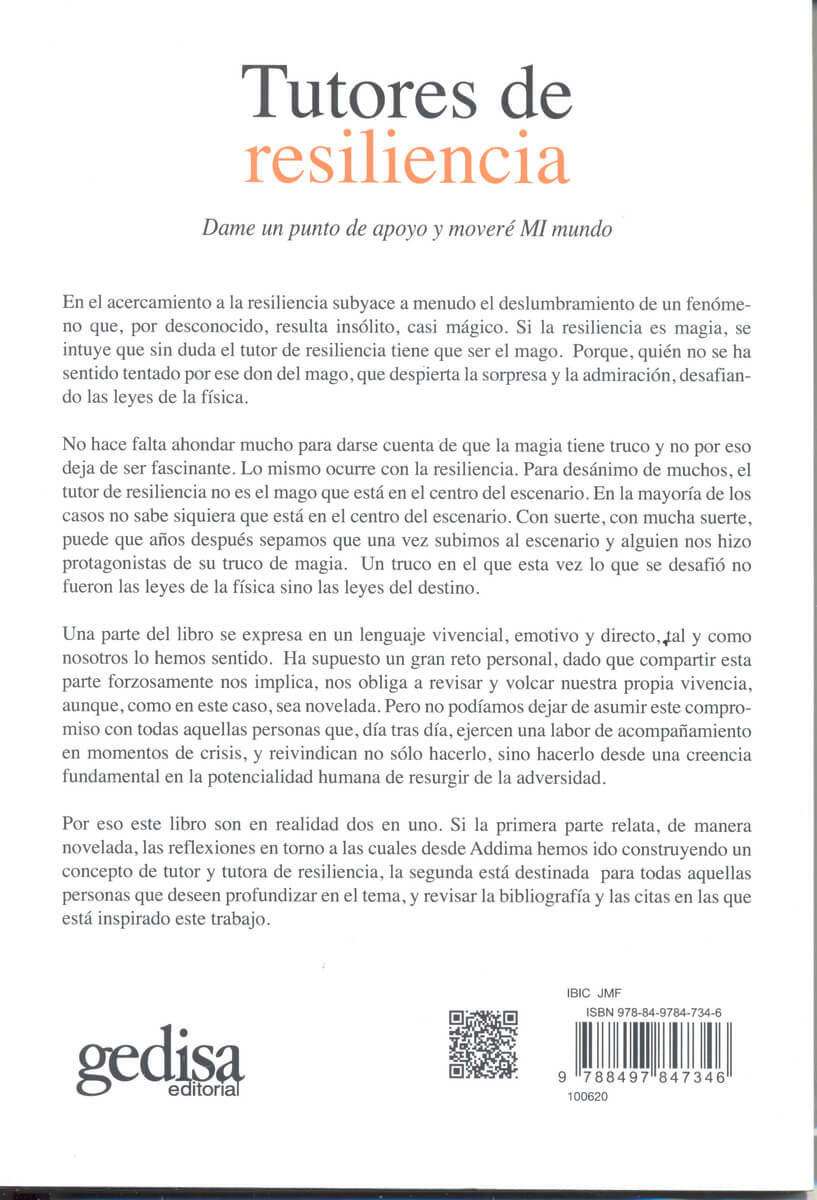 Tutores de resiliencia

Dame un punto de apoyo y moveré MI mundo

En el acercamiento a la resiliencia subyace a menudo el deslumbramiento de un fenómeno que, por desconocido, resulta insólito, casi mágico. Si la resiliencia es magia, se intuye que sin duda el tutor de resiliencia tiene que ser el mago. Porque, quién no se ha sentido tentado por ese don del mago, que despierta la sorpresa y la admiración, desafiando las leyes de la física.

No hace falta ahondar mucho para darse cuenta de que la magia tiene truco y no por eso deja de ser fascinante. Lo mismo ocurre con la resiliencia. Para desánimo de muchos, el tutor de resiliencia no es el mago que está en el centro del escenario. En la mayoría de los casos no sabe siquiera que está en el centro del escenario. Con suerte, con mucha suerte, puede que años después sepamos que una vez subimos al escenario y alguien nos hizo protagonistas de su truco de magia. Un truco en el que esta vez lo que se desafió no fueron las leyes de la física sino las leyes del destino.

Una parte del libro se expresa en un lenguaje vivencial, emotivo y directo, tal y como nosotros lo hemos sentido. Ha supuesto un gran reto personal, dado que compartir esta parte forzosamente nos implica, nos obliga a revisar y volcar nuestra propia vivencia, aunque, como en este caso, sea novelada. Pero no podíamos dejar de asumir este compromiso con todas aquellas personas que, día tras día, ejercen una labor de acompañamiento en momentos de crisis, y reivindican no sólo hacerlo, sino hacerlo desde una creencia fundamental en la potencialidad humana de resurgir de la adversidad.

Por eso este libro son en realidad dos en uno. Si la primera parte relata, de manera novelada, las reflexiones en torno a las cuales desde Addima hemos ido construyendo un concepto de tutor y tutora de resiliencia, la segunda está destinada para todas aquellas personas que deseen profundizar en el tema, y revisar la bibliografía y las citas en las que está inspirado este trabajo.

gedisa
editorial

IBIC JMF
ISBN 978-84-9784-734-6
9 788497 847346
100620